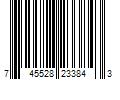 7 45528 23384 3